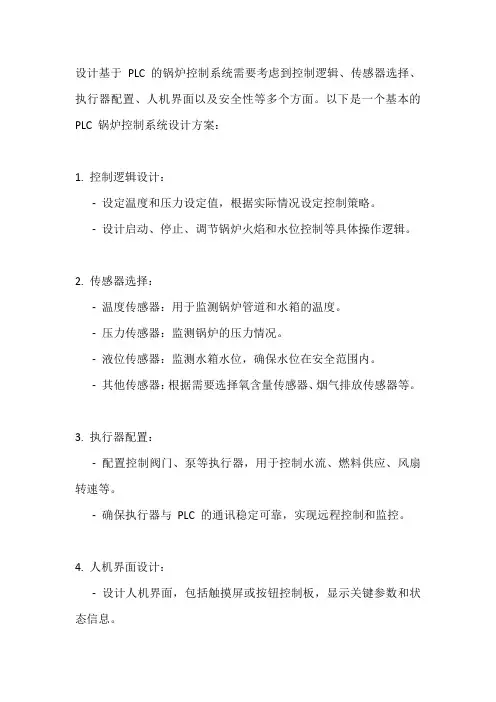 设计基于 PLC 的锅炉控制系统需要考虑到控制逻辑、传感器选择、执行器配置、人机界面以及安全性等多个方面。以下是一个基本的 PLC 锅炉控制系统设计方案：

1. 控制逻辑设计：
- 设定温度和压力设定值，根据实际情况设定控制策略。
- 设计启动、停止、调节锅炉火焰和水位控制等具体操作逻辑。

2. 传感器选择：
- 温度传感器：用于监测锅炉管道和水箱的温度。
- 压力传感器：监测锅炉的压力情况。
- 液位传感器：监测水箱水位，确保水位在安全范围内。
- 其他传感器：根据需要选择氧含量传感器、烟气排放传感器等。

3. 执行器配置：
- 配置控制阀门、泵等执行器，用于控制水流、燃料供应、风扇转速等。
- 确保执行器与 PLC 的通讯稳定可靠，实现远程控制和监控。

4. 人机界面设计：
- 设计人机界面，包括触摸屏或按钮控制板，显示关键参数和状态信息。